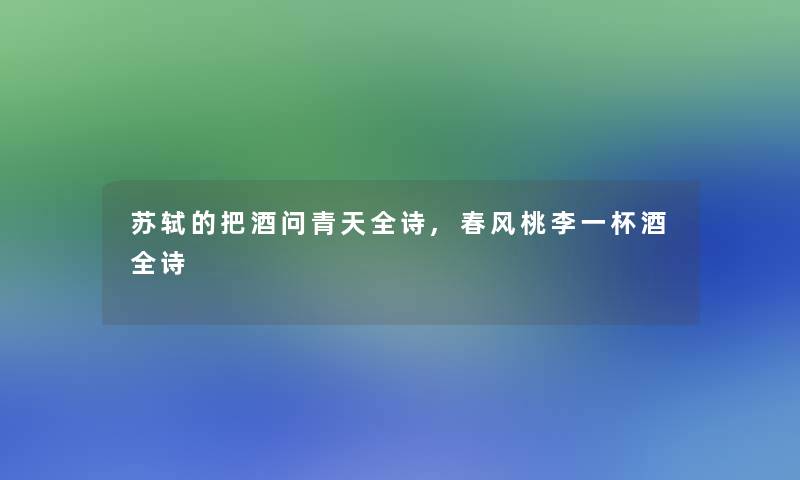 苏轼的把酒问青天全诗，春风桃李一杯酒全诗